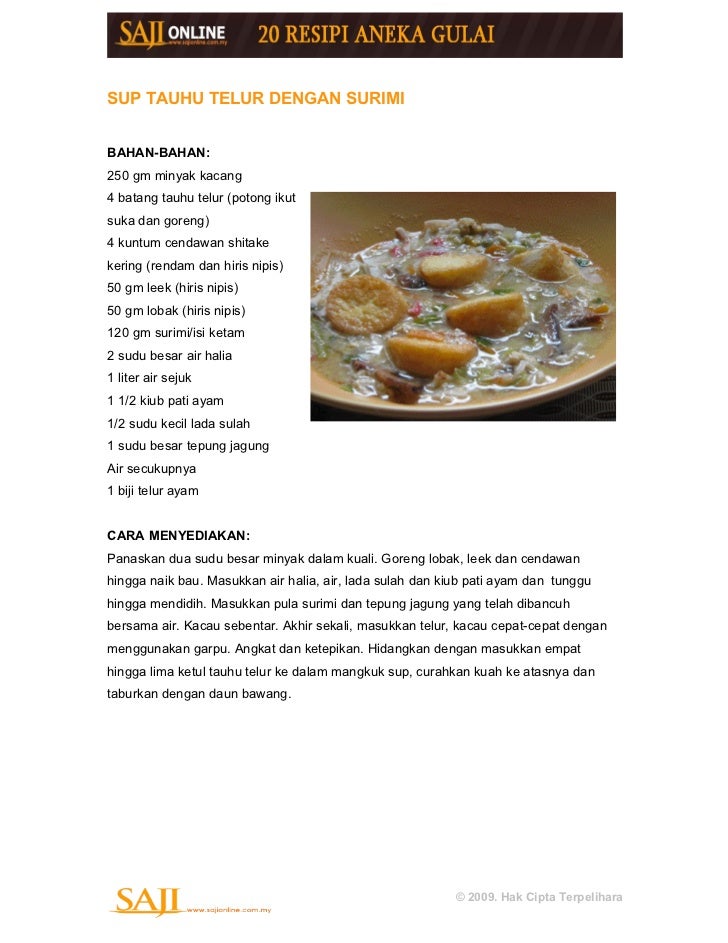 SAJI ONLINE www.sajionline.com.my 20 RESIPI ANEKA GULAI

SUP TAUHU TELUR DENGAN SURIMI

BAHAN-BAHAN:
250 gm minyak kacang
4 batang tauhu telur (potong ikut suka dan goreng)
4 kuntum cendawan shitake kering (rendam dan hiris nipis)
50 gm leek (hiris nipis)
50 gm lobak (hiris nipis)
120 gm surimi/isi ketam
2 sudu besar air halia
1 liter air sejuk
1 1/2 kiub pati ayam
1/2 sudu kecil lada sulah
1 sudu besar tepung jagung
Air secukupnya
1 biji telur ayam

CARA MENYEDIAKAN:
Panaskan dua sudu besar minyak dalam kuali. Goreng lobak, leek dan cendawan hingga naik bau. Masukkan air halia, air, lada sulah dan kiub pati ayam dan tunggu hingga mendidih. Masukkan pula surimi dan tepung jagung yang telah dibancuh bersama air. Kacau sebentar. Akhir sekali, masukkan telur, kacau cepat-cepat dengan menggunakan garpu. Angkat dan ketepikan. Hidangkan dengan masukkan empat hingga lima ketul tauhu telur ke dalam mangkuk sup, curahkan kuah ke atasnya dan taburkan dengan daun bawang.

SAJI www.sajionline.com.my

© 2009. Hak Cipta Terpelihara